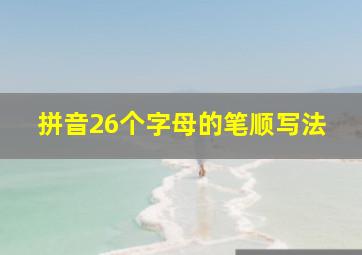 拼音26个字母的笔顺写法